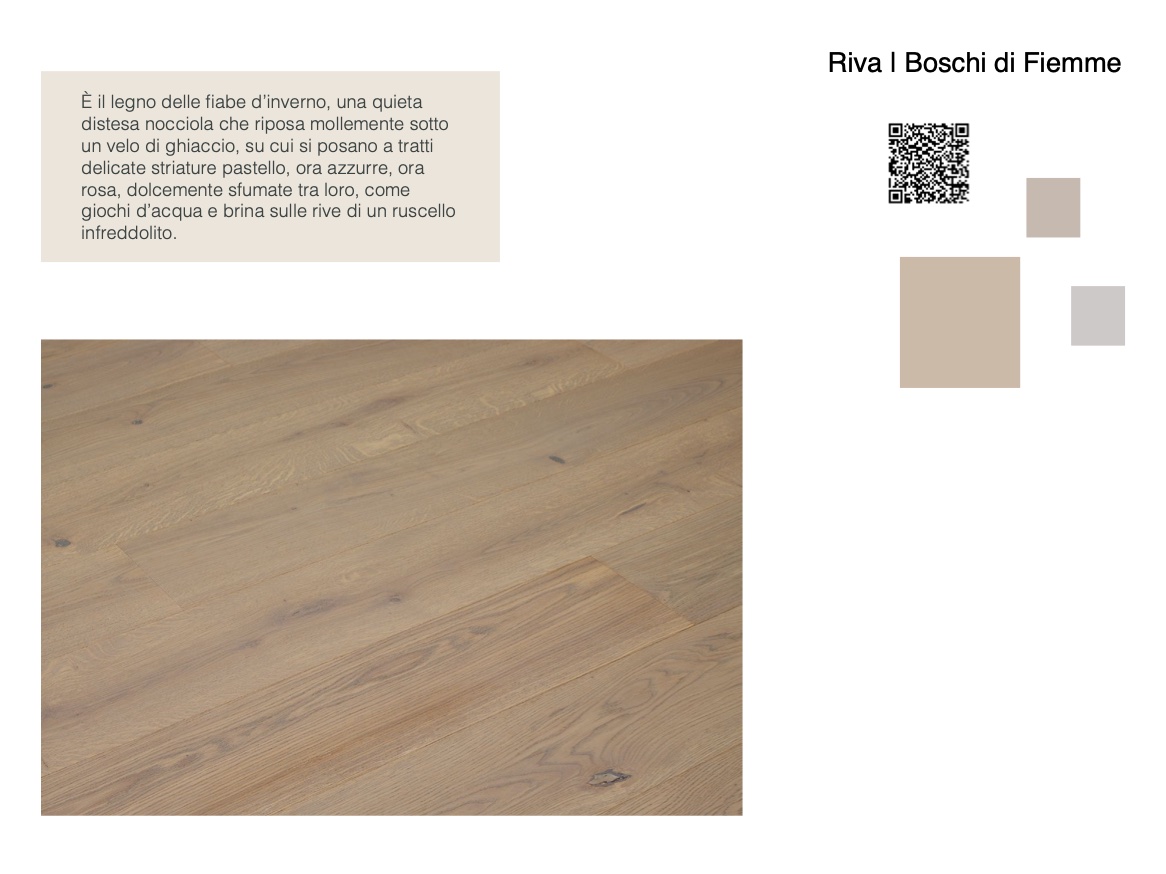 Riva | Boschi di Fiemme

È il legno delle fiabe d'inverno, una quieta distesa nocciola che riposa mollemente sotto un velo di ghiaccio, su cui si posano a tratti delicate striature pastello, ora azzurre, ora rosa, dolcemente sfumate tra loro, come giochi d'acqua e brina sulle rive di un ruscello infreddolito.